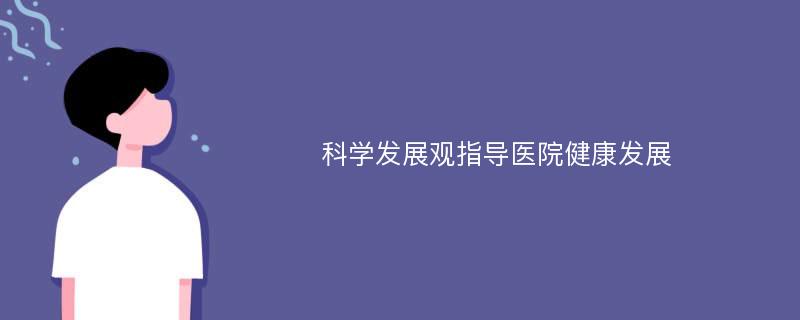 科学发展观指导医院健康发展